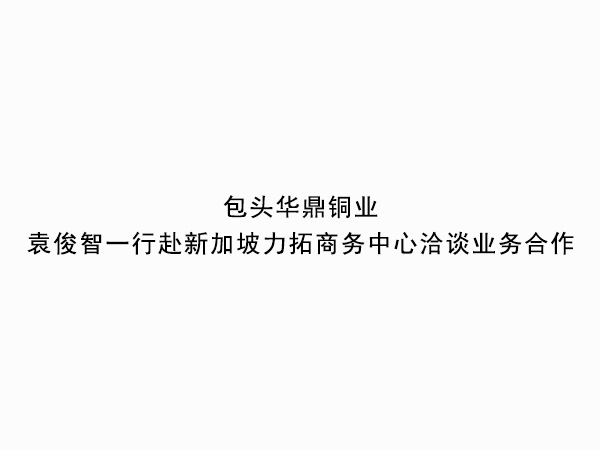 包头华鼎铜业
袁俊智一行赴新加坡力拓商务中心洽谈业务合作